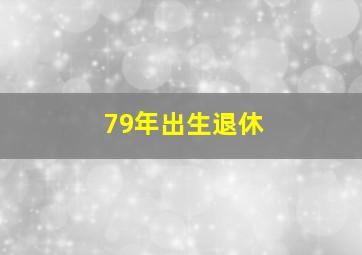 79年出生退休